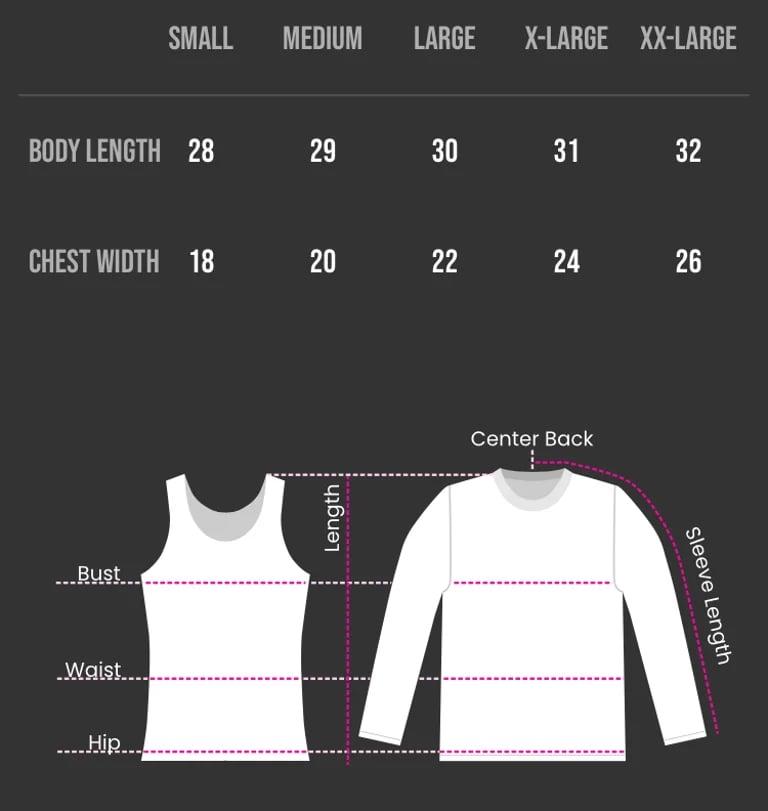 |  | SMALL | MEDIUM | LARGE | X-LARGE | XX-LARGE |
|---|---|---|---|---|---|
| BODY LENGTH | 28 | 29 | 30 | 31 | 32 |
| CHEST WIDTH | 18 | 20 | 22 | 24 | 26 |

Center Back
Length
Sleeve Length
Bust
Waist
Hip